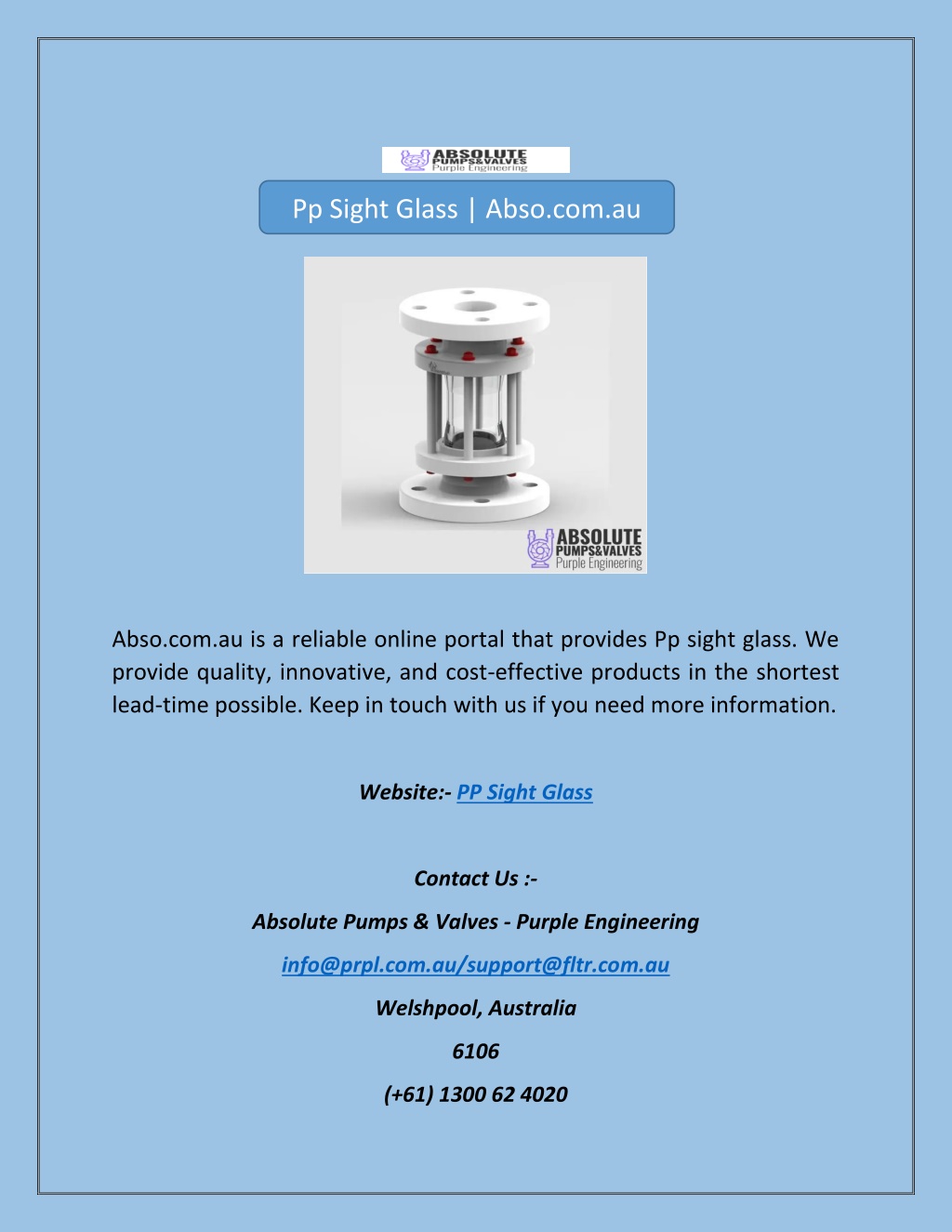 ABSOLUTE PUMPS&VALVES Purple Engineering

Pp Sight Glass | Abso.com.au

ABSOLUTE PUMPS&VALVES Purple Engineering

Abso.com.au is a reliable online portal that provides Pp sight glass. We provide quality, innovative, and cost-effective products in the shortest lead-time possible. Keep in touch with us if you need more information.

Website:- PP Sight Glass

Contact Us :-

Absolute Pumps & Valves - Purple Engineering

info@prpl.com.au/support@fltr.com.au

Welshpool, Australia

6106

(+61) 1300 62 4020